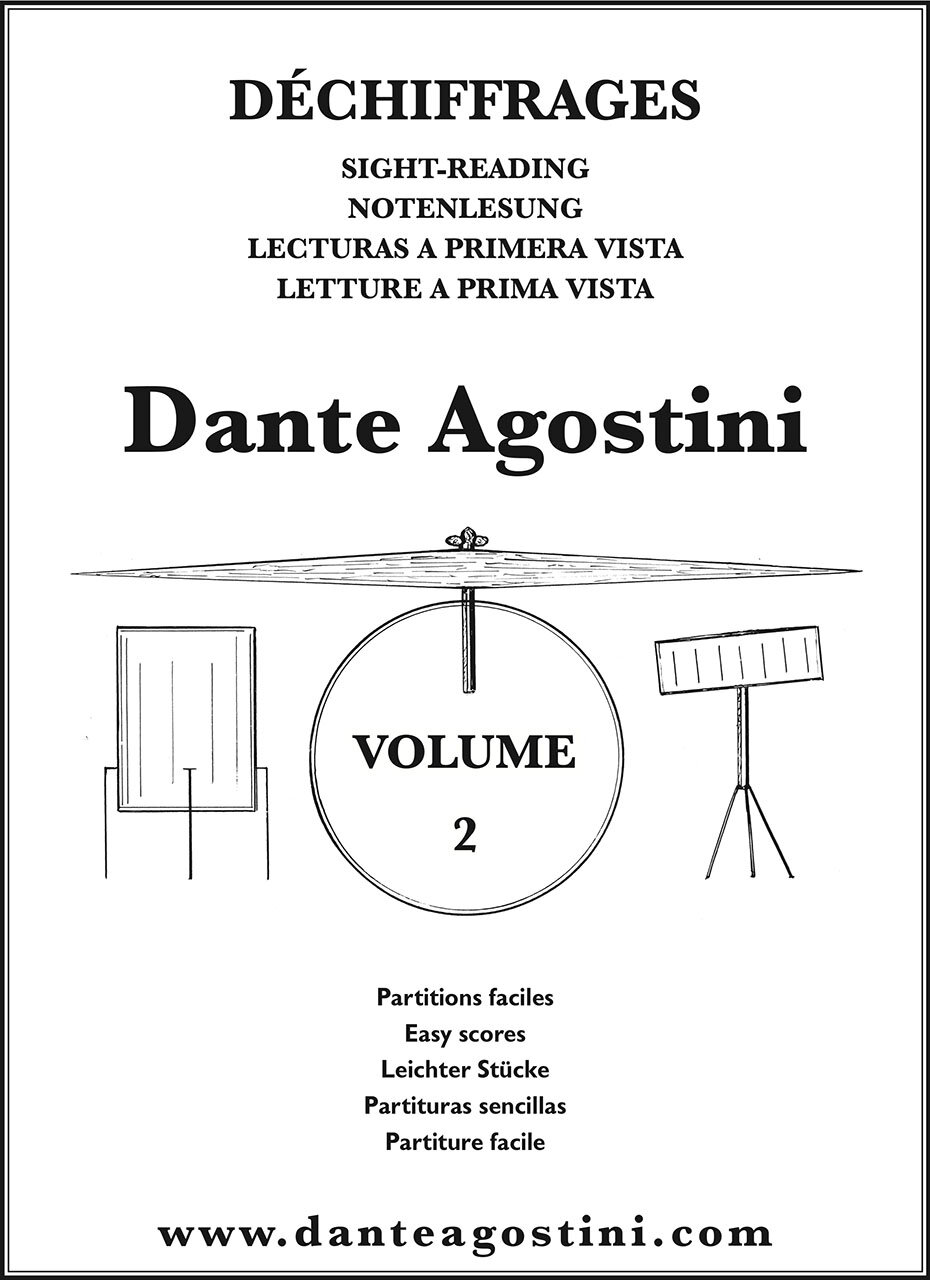 DÉCHIFFRAGES
SIGHT-READING
NOTENLESUNG
LECTURAS A PRIMERA VISTA
LETTURE A PRIMA VISTA

Dante Agostini

VOLUME
2

Partitions faciles
Easy scores
Leichter Stücke
Partituras sencillas
Partiture facile

www.danteagostini.com